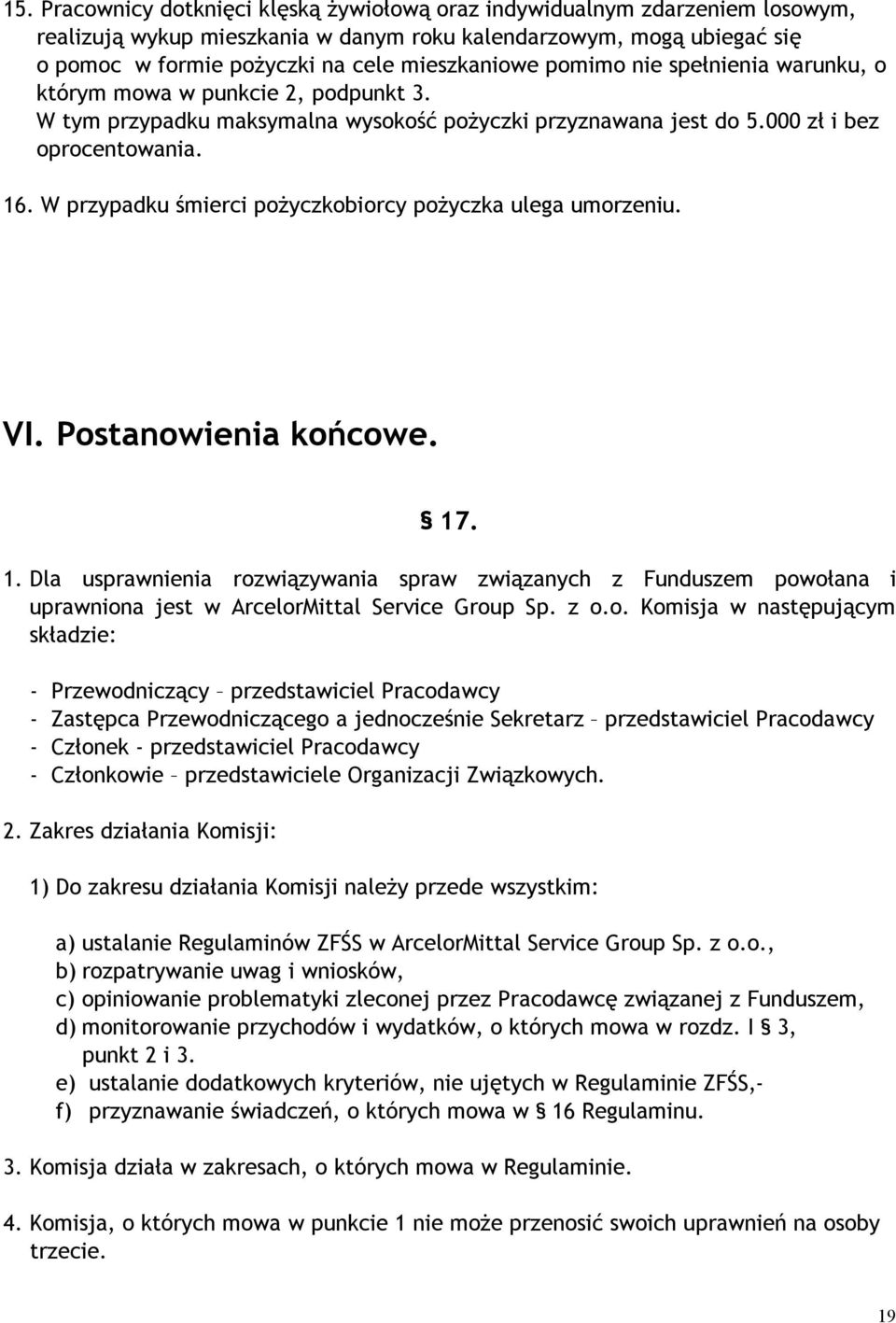 15. Pracownicy dotknięci klęską żywiołową oraz indywidualnym zdarzeniem losowym, realizują wykup mieszkania w danym roku kalendarzowym, mogą ubiegać się o pomoc w formie pożyczki na cele mieszkaniowe pomimo nie spełnienia warunku, o którym mowa w punkcie 2, podpunkt 3. W tym przypadku maksymalna wysokość pożyczki przyznawana jest do 5.000 zł i bez oprocentowania.

16. W przypadku śmierci pożyczkobiorcy pożyczka ulega umorzeniu.

VI. Postanowienia końcowe.

§ 17.

1. Dla usprawnienia rozwiązywania spraw związanych z Funduszem powołana i uprawniona jest w ArcelorMittal Service Group Sp. z o.o. Komisja w następującym składzie:

- Przewodniczący – przedstawiciel Pracodawcy
- Zastępca Przewodniczącego a jednocześnie Sekretarz – przedstawiciel Pracodawcy
- Członek - przedstawiciel Pracodawcy
- Członkowie – przedstawiciele Organizacji Związkowych.

2. Zakres działania Komisji:

1) Do zakresu działania Komisji należy przede wszystkim:

a) ustalanie Regulaminów ZFŚS w ArcelorMittal Service Group Sp. z o.o.,
b) rozpatrywanie uwag i wniosków,
c) opiniowanie problematyki zleconej przez Pracodawcę związanej z Funduszem,
d) monitorowanie przychodów i wydatków, o których mowa w rozdz. I § 3, punkt 2 i 3.
e) ustalanie dodatkowych kryteriów, nie ujętych w Regulaminie ZFŚS,-
f) przyznawanie świadczeń, o których mowa w § 16 Regulaminu.

3. Komisja działa w zakresach, o których mowa w Regulaminie.

4. Komisja, o których mowa w punkcie 1 nie może przenosić swoich uprawnień na osoby trzecie.

19